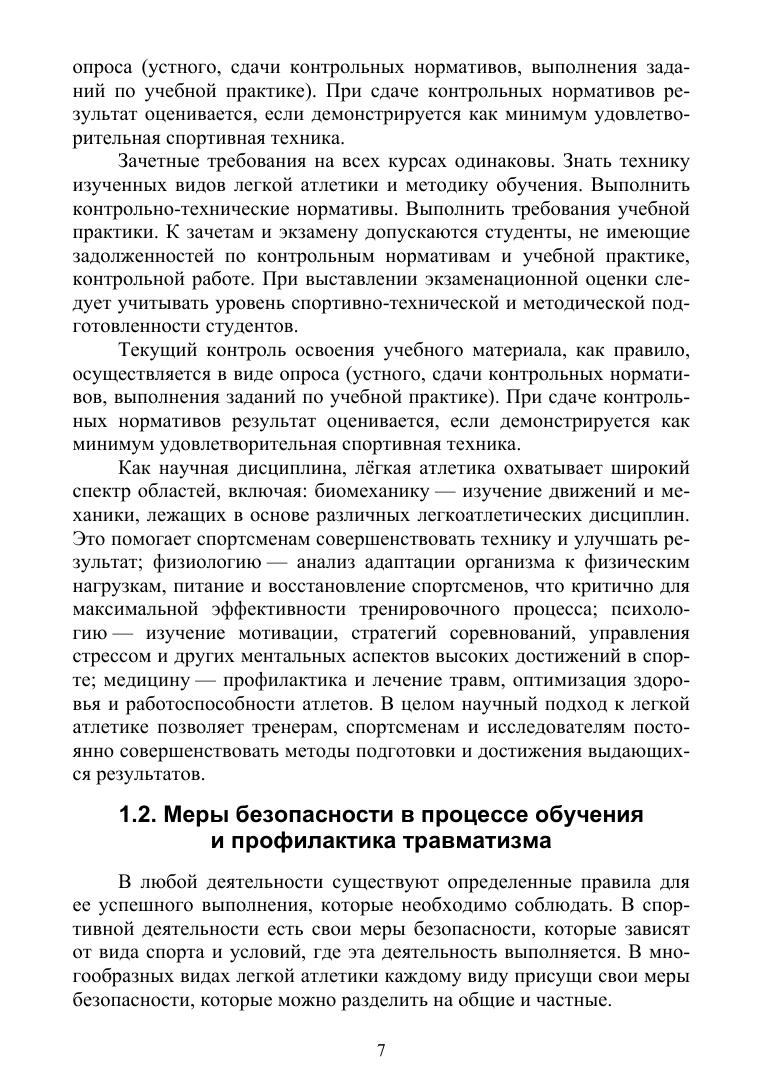 опроса (устного, сдачи контрольных нормативов, выполнения заданий по учебной практике). При сдаче контрольных нормативов результат оценивается, если демонстрируется как минимум удовлетворительная спортивная техника.

Зачетные требования на всех курсах одинаковы. Знать технику изученных видов легкой атлетики и методику обучения. Выполнить контрольно-технические нормативы. Выполнить требования учебной практики. К зачетам и экзамену допускаются студенты, не имеющие задолженностей по контрольным нормативам и учебной практике, контрольной работе. При выставлении экзаменационной оценки следует учитывать уровень спортивно-технической и методической подготовленности студентов.

Текущий контроль освоения учебного материала, как правило, осуществляется в виде опроса (устного, сдачи контрольных нормативов, выполнения заданий по учебной практике). При сдаче контрольных нормативов результат оценивается, если демонстрируется как минимум удовлетворительная спортивная техника.

Как научная дисциплина, лёгкая атлетика охватывает широкий спектр областей, включая: биомеханику — изучение движений и механики, лежащих в основе различных легкоатлетических дисциплин. Это помогает спортсменам совершенствовать технику и улучшать результат; физиологию — анализ адаптации организма к физическим нагрузкам, питание и восстановление спортсменов, что критично для максимальной эффективности тренировочного процесса; психологию — изучение мотивации, стратегий соревнований, управления стрессом и других ментальных аспектов высоких достижений в спорте; медицину — профилактика и лечение травм, оптимизация здоровья и работоспособности атлетов. В целом научный подход к легкой атлетике позволяет тренерам, спортсменам и исследователям постоянно совершенствовать методы подготовки и достижения выдающихся результатов.

1.2. Меры безопасности в процессе обучения и профилактика травматизма

В любой деятельности существуют определенные правила для ее успешного выполнения, которые необходимо соблюдать. В спортивной деятельности есть свои меры безопасности, которые зависят от вида спорта и условий, где эта деятельность выполняется. В многообразных видах легкой атлетики каждому виду присущи свои меры безопасности, которые можно разделить на общие и частные.

7